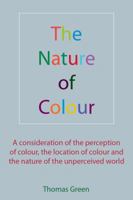 The Nature of Colour

A consideration of the perception of colour, the location of colour and the nature of the unperceived world

Thomas Green